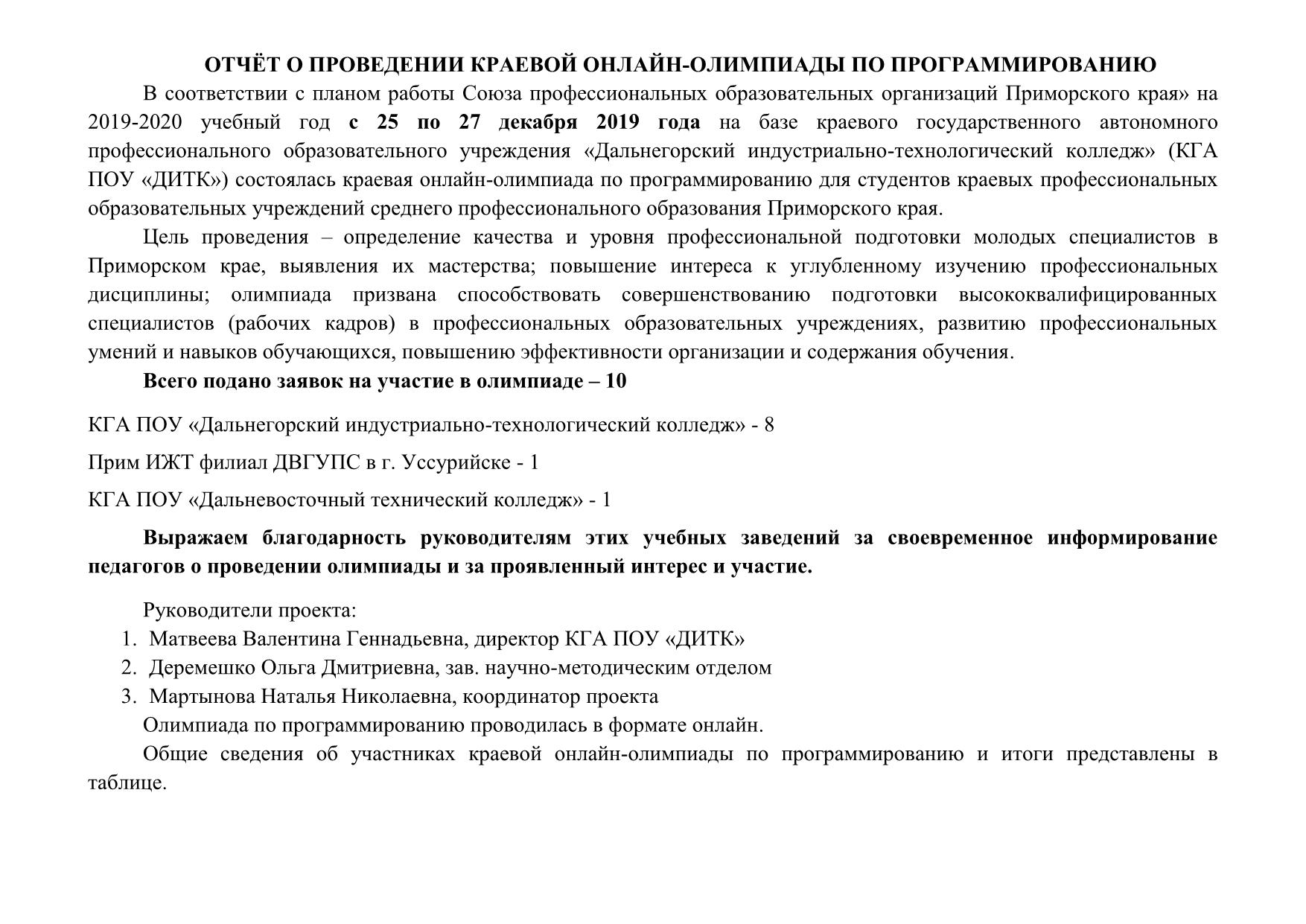 ОТЧЁТ О ПРОВЕДЕНИИ КРАЕВОЙ ОНЛАЙН-ОЛИМПИАДЫ ПО ПРОГРАММИРОВАНИЮ

В соответствии с планом работы Союза профессиональных образовательных организаций Приморского края» на 2019-2020 учебный год с 25 по 27 декабря 2019 года на базе краевого государственного автономного профессионального образовательного учреждения «Дальнегорский индустриально-технологический колледж» (КГА ПОУ «ДИТК») состоялась краевая онлайн-олимпиада по программированию для студентов краевых профессиональных образовательных учреждений среднего профессионального образования Приморского края.

Цель проведения – определение качества и уровня профессиональной подготовки молодых специалистов в Приморском крае, выявления их мастерства; повышение интереса к углубленному изучению профессиональных дисциплины; олимпиада призвана способствовать совершенствованию подготовки высококвалифицированных специалистов (рабочих кадров) в профессиональных образовательных учреждениях, развитию профессиональных умений и навыков обучающихся, повышению эффективности организации и содержания обучения.

Всего подано заявок на участие в олимпиаде – 10

КГА ПОУ «Дальнегорский индустриально-технологический колледж» - 8

Прим ИЖТ филиал ДВГУПС в г. Уссурийске - 1

КГА ПОУ «Дальневосточный технический колледж» - 1

Выражаем благодарность руководителям этих учебных заведений за своевременное информирование педагогов о проведении олимпиады и за проявленный интерес и участие.

Руководители проекта:
1. Матвеева Валентина Геннадьевна, директор КГА ПОУ «ДИТК»
2. Деремешко Ольга Дмитриевна, зав. научно-методическим отделом
3. Мартынова Наталья Николаевна, координатор проекта

Олимпиада по программированию проводилась в формате онлайн.

Общие сведения об участниках краевой онлайн-олимпиады по программированию и итоги представлены в таблице.